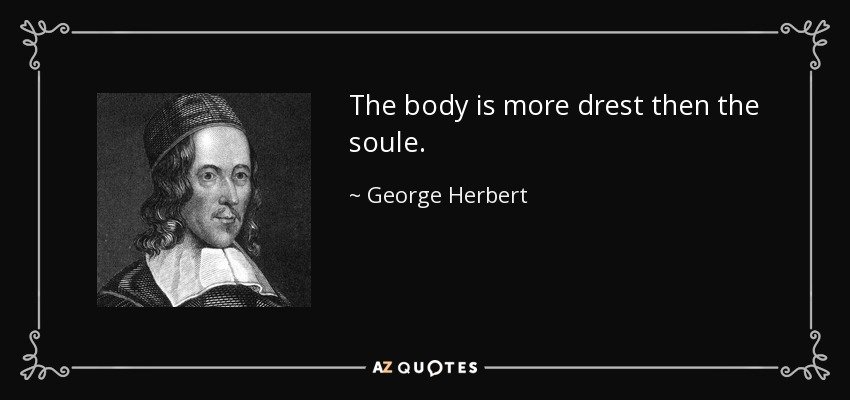 The body is more drest then the soule.

~ George Herbert

AZ QUOTES